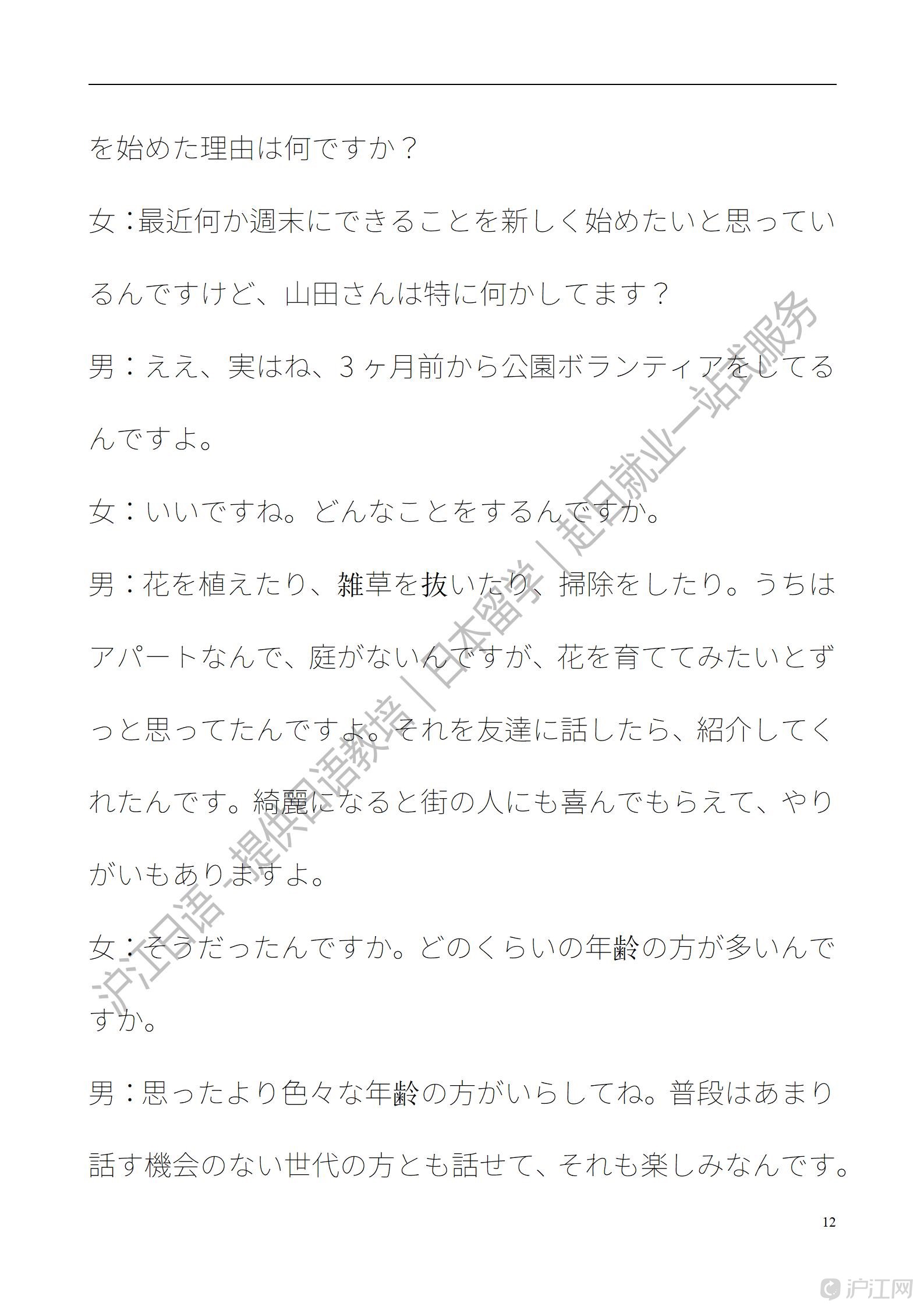 を始めた理由は何ですか？

女：最近何か週末にできることを新しく始めたいと思っているんですけど、山田さんは特に何かしてます？

男：ええ、実はね、3ヶ月前から公園ボランティアをしてるんですよ。

女：いいですね。どんなことをするんですか。

男：花を植えたり、雑草を抜いたり、掃除をしたり。うちはアパートなんで、庭がないんですが、花を育ててみたいとずっと思ってたんですよ。それを友達に話したら、紹介してくれたんです。綺麗になると街の人にも喜んでもらえて、やりがいもありますよ。

女：そうだったんですか。どのくらいの年齢の方が多いんですか。

男：思ったより色々な年齢の方がいらしてね。普段はあまり話す機会のない世代の方とも話せて、それも楽しみなんです。

12

沪江日语-提供日语教培｜日本留学｜赴日就业一站式服务

沪江网